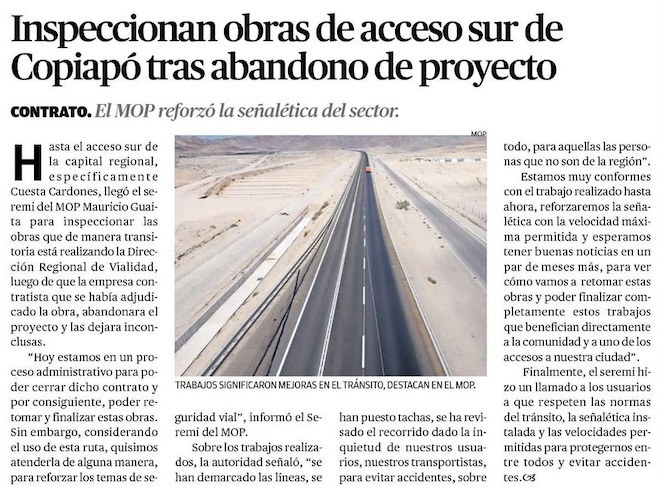 Inspeccionan obras de acceso sur de Copiapó tras abandono de proyecto

CONTRATO. El MOP reforzó la señalética del sector.

Hasta el acceso sur de la capital regional, específicamente Cuesta Cardones, llegó el seremi del MOP Mauricio Guaita para inspeccionar las obras que de manera transitoria está realizando la Dirección Regional de Vialidad, luego de que la empresa contratista que se había adjudicado la obra, abandonara el proyecto y las dejara inconclusas.

"Hoy estamos en un proceso administrativo para poder cerrar dicho contrato y por consiguiente, poder retomar y finalizar estas obras. Sin embargo, considerando el uso de esta ruta, quisimos atenderla de alguna manera, para reforzar los temas de seguridad vial", informó el Seremi del MOP.

Sobre los trabajos realizados, la autoridad señaló, "se han demarcado las líneas, se han puesto tachas, se ha revisado el recorrido dado la inquietud de nuestros usuarios, nuestros transportistas, para evitar accidentes, sobre todo, para aquellas las personas que no son de la región".

Estamos muy conformes con el trabajo realizado hasta ahora, reforzaremos la señalética con la velocidad máxima permitida y esperamos tener buenas noticias en un par de meses más, para ver cómo vamos a retomar estas obras y poder finalizar completamente estos trabajos que benefician directamente a la comunidad y a uno de los accesos a nuestra ciudad".

Finalmente, el seremi hizo un llamado a los usuarios a que respeten las normas del tránsito, la señalética instalada y las velocidades permitidas para protegernos entre todos y evitar accidentes.

MOP

TRABAJOS SIGNIFICARON MEJORAS EN EL TRÁNSITO, DESTACAN EN EL MOP.